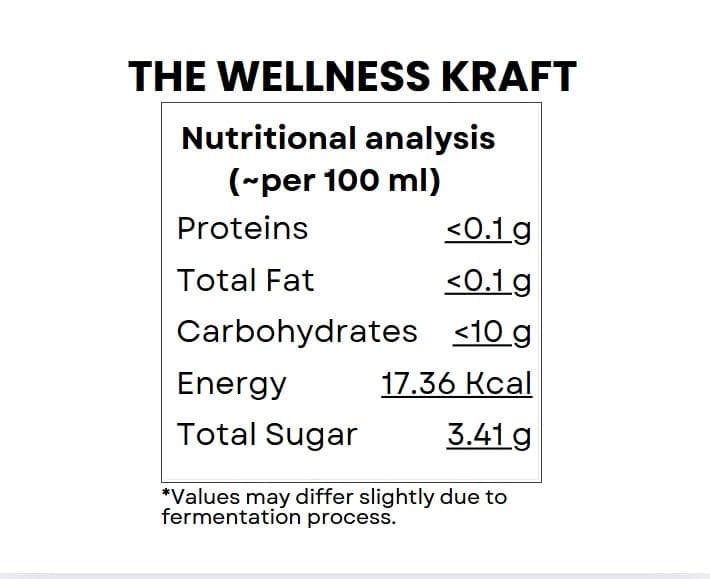 THE WELLNESS KRAFT

Nutritional analysis
(~per 100 ml)

Proteins <0.1 g
Total Fat <0.1 g
Carbohydrates <10 g
Energy 17.36 Kcal
Total Sugar 3.41 g

*Values may differ slightly due to fermentation process.